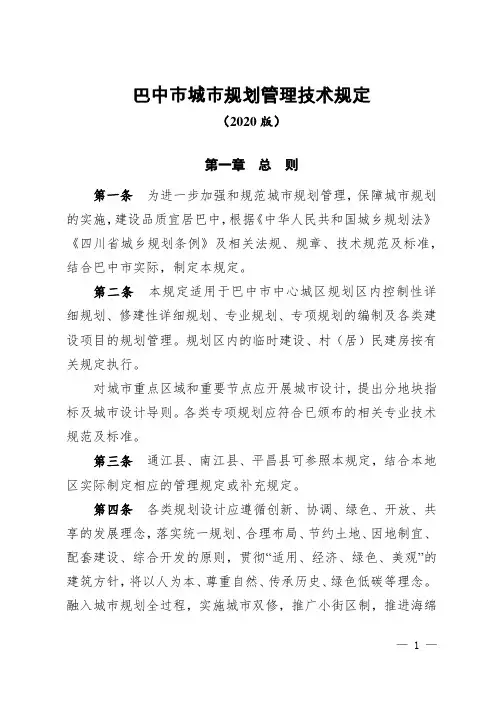 巴中市城市规划管理技术规定

（2020 版）

第一章　总　则

第一条　为进一步加强和规范城市规划管理，保障城市规划的实施，建设品质宜居巴中，根据《中华人民共和国城乡规划法》《四川省城乡规划条例》及相关法规、规章、技术规范及标准，结合巴中市实际，制定本规定。

第二条　本规定适用于巴中市中心城区规划区内控制性详细规划、修建性详细规划、专业规划、专项规划的编制及各类建设项目的规划管理。规划区内的临时建设、村（居）民建房按有关规定执行。

对城市重点区域和重要节点应开展城市设计，提出分地块指标及城市设计导则。各类专项规划应符合已颁布的相关专业技术规范及标准。

第三条　通江县、南江县、平昌县可参照本规定，结合本地区实际制定相应的管理规定或补充规定。

第四条　各类规划设计应遵循创新、协调、绿色、开放、共享的发展理念，落实统一规划、合理布局、节约土地、因地制宜、配套建设、综合开发的原则，贯彻“适用、经济、绿色、美观”的建筑方针，将以人为本、尊重自然、传承历史、绿色低碳等理念。融入城市规划全过程，实施城市双修，推广小街区制，推进海绵

— 1 —